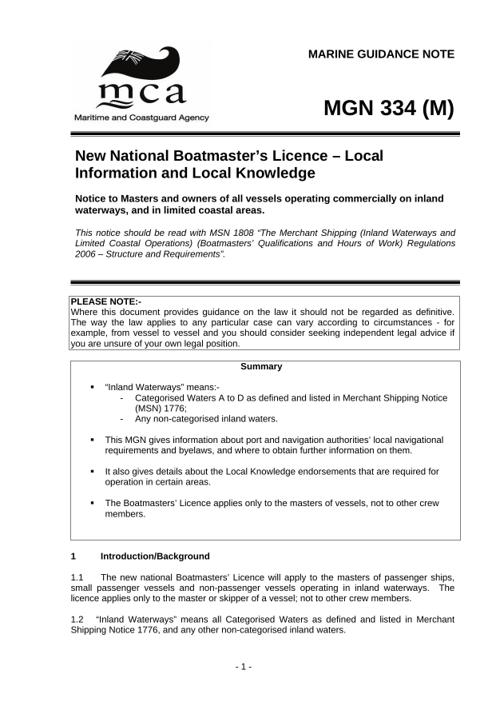 mca
Maritime and Coastguard Agency

MARINE GUIDANCE NOTE

MGN 334 (M)

New National Boatmaster's Licence – Local Information and Local Knowledge

Notice to Masters and owners of all vessels operating commercially on inland waterways, and in limited coastal areas.

This notice should be read with MSN 1808 "The Merchant Shipping (Inland Waterways and Limited Coastal Operations) (Boatmasters' Qualifications and Hours of Work) Regulations 2006 – Structure and Requirements".

PLEASE NOTE:-
Where this document provides guidance on the law it should not be regarded as definitive. The way the law applies to any particular case can vary according to circumstances - for example, from vessel to vessel and you should consider seeking independent legal advice if you are unsure of your own legal position.

Summary

• "Inland Waterways" means:-
- Categorised Waters A to D as defined and listed in Merchant Shipping Notice (MSN) 1776;
- Any non-categorised inland waters.

• This MGN gives information about port and navigation authorities' local navigational requirements and byelaws, and where to obtain further information on them.

• It also gives details about the Local Knowledge endorsements that are required for operation in certain areas.

• The Boatmasters' Licence applies only to the masters of vessels, not to other crew members.

1 Introduction/Background

1.1 The new national Boatmasters' Licence will apply to the masters of passenger ships, small passenger vessels and non-passenger vessels operating in inland waterways. The licence applies only to the master or skipper of a vessel; not to other crew members.

1.2 "Inland Waterways" means all Categorised Waters as defined and listed in Merchant Shipping Notice 1776, and any other non-categorised inland waters.

- 1 -